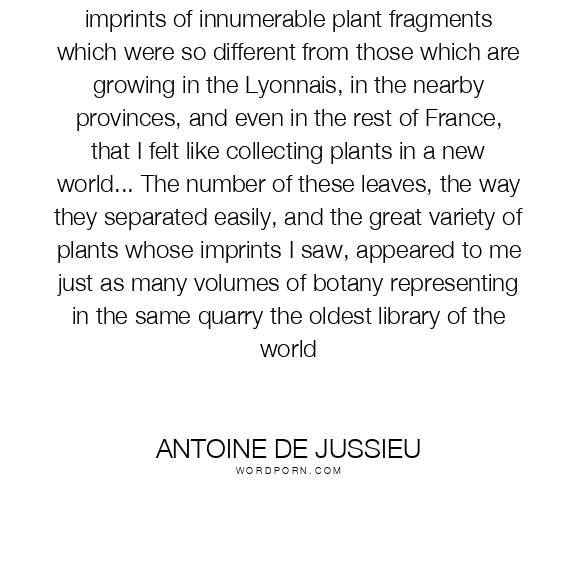 imprints of innumerable plant fragments which were so different from those which are growing in the Lyonnais, in the nearby provinces, and even in the rest of France, that I felt like collecting plants in a new world... The number of these leaves, the way they separated easily, and the great variety of plants whose imprints I saw, appeared to me just as many volumes of botany representing in the same quarry the oldest library of the world

ANTOINE DE JUSSIEU
WORDPORN.COM